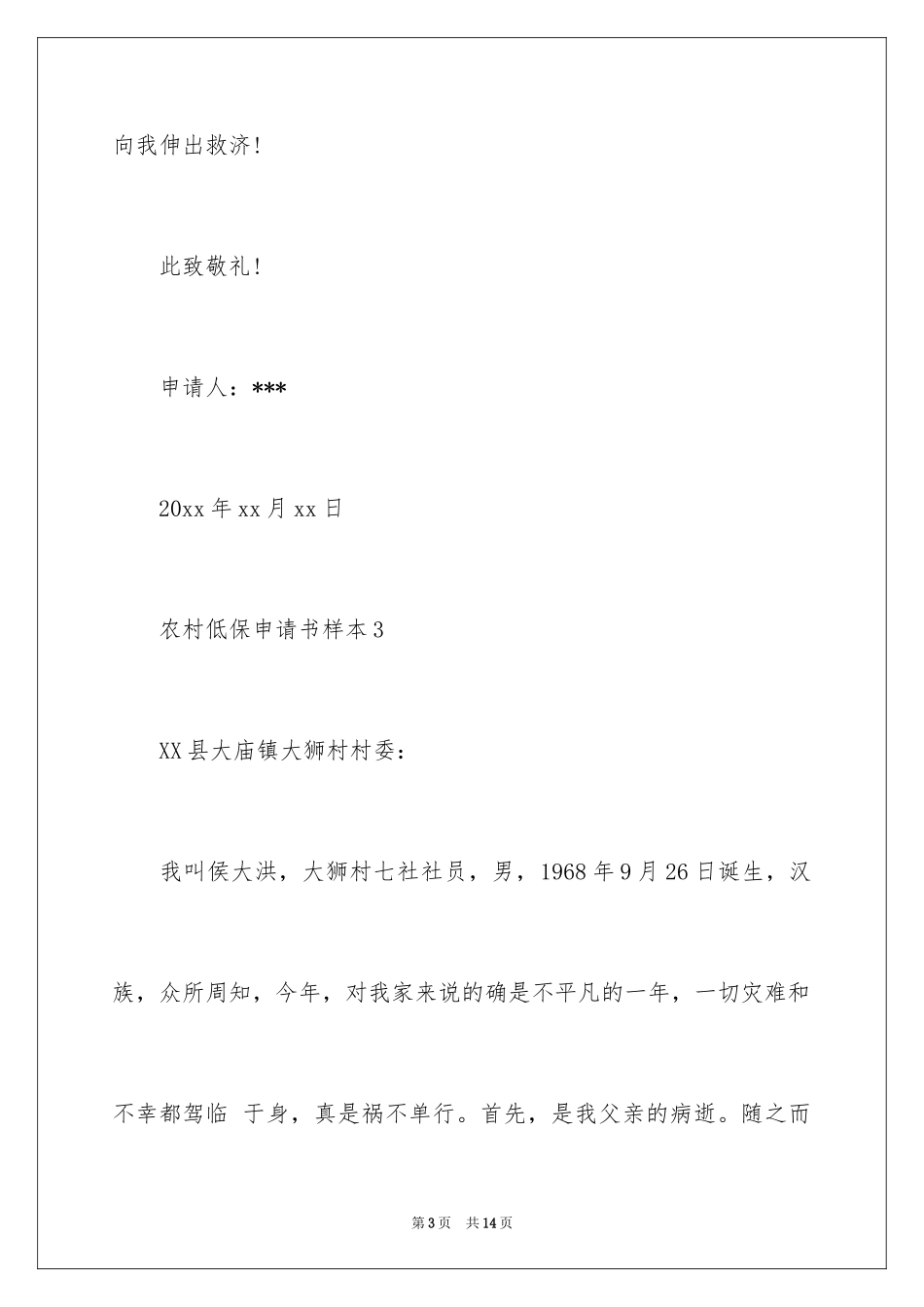 向我伸出救济！

此致敬礼！

申请人：***

20xx 年 xx 月 xx 日

农村低保申请书样本 3

XX 县大庙镇大狮村村委：

我叫侯大洪，大狮村七社社员，男，1968 年 9 月 26 日诞生，汉族，众所周知，今年，对我家来说的确是不平凡的一年，一切灾难和不幸都驾临 于身，真是祸不单行。首先，是我父亲的病逝。随之而

第 3 页 共 14 页